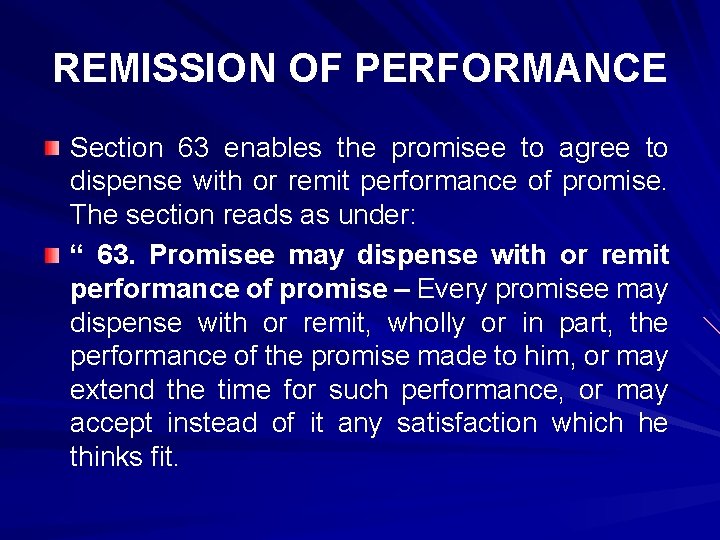 REMISSION OF PERFORMANCE

• Section 63 enables the promisee to agree to dispense with or remit performance of promise. The section reads as under:

• " 63. Promisee may dispense with or remit performance of promise – Every promisee may dispense with or remit, wholly or in part, the performance of the promise made to him, or may extend the time for such performance, or may accept instead of it any satisfaction which he thinks fit.